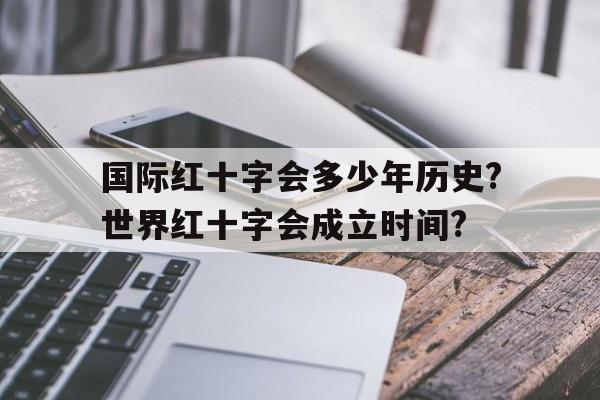 国际红十字会多少年历史?
世界红十字会成立时间?